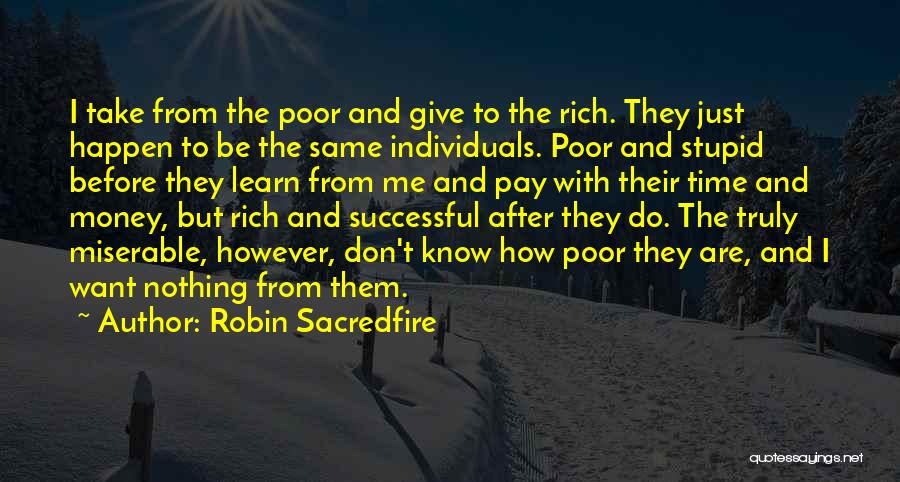 I take from the poor and give to the rich. They just happen to be the same individuals. Poor and stupid before they learn from me and pay with their time and money, but rich and successful after they do. The truly miserable, however, don't know how poor they are, and I want nothing from them.

~ Author: Robin Sacredfire

quotessayings.net